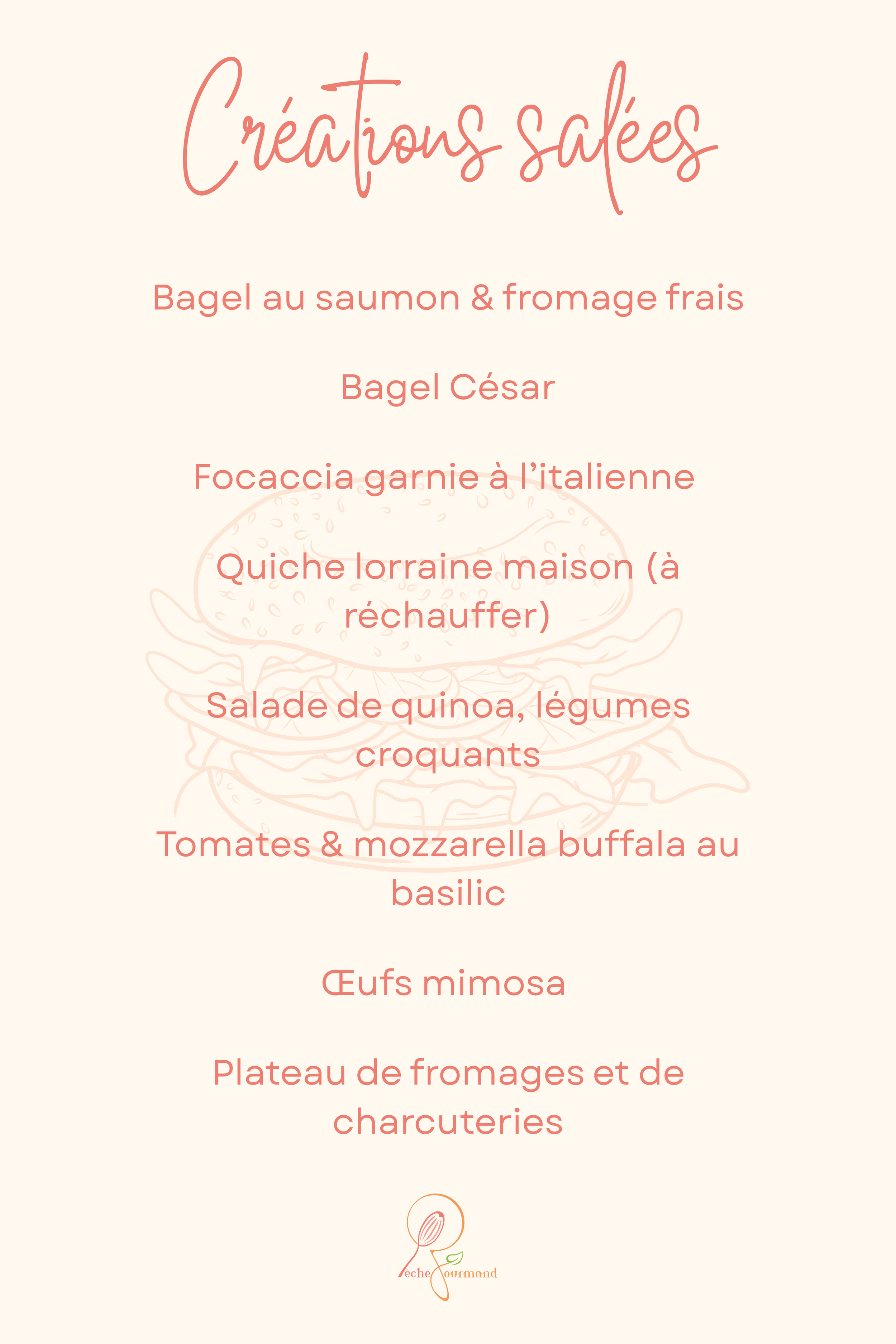 Créations salées

Bagel au saumon & fromage frais

Bagel César

Focaccia garnie à l'italienne

Quiche lorraine maison (à réchauffer)

Salade de quinoa, légumes croquants

Tomates & mozzarella buffala au basilic

Œufs mimosa

Plateau de fromages et de charcuteries

Péché Gourmand